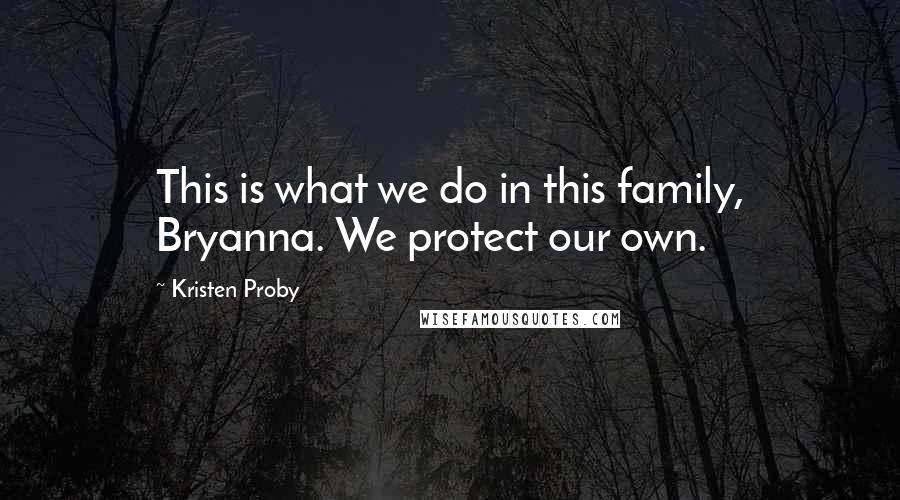 This is what we do in this family, Bryanna. We protect our own.

~ Kristen Proby

WISEFAMOUSQUOTES.COM